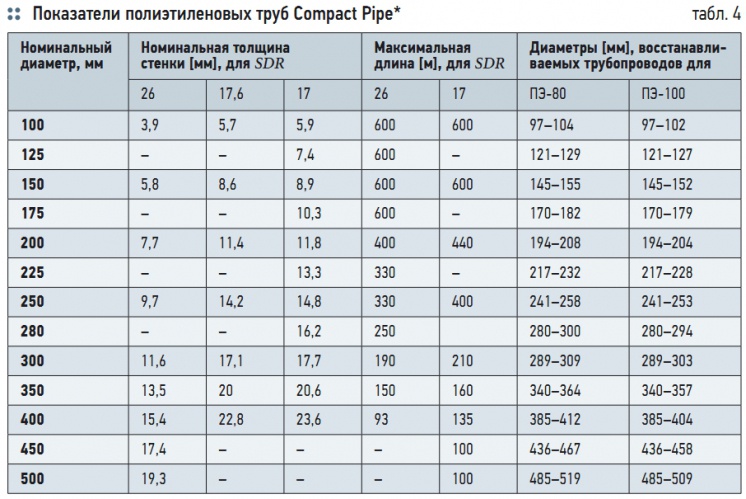 Показатели полиэтиленовых труб Compact Pipe*

табл. 4

| Номинальный диаметр, мм | Номинальная толщина стенки [мм], для $SDR$ | | | Максимальная длина [м], для $SDR$ | | Диаметры [мм], восстанавливаемых трубопроводов для | |
|---|---|---|---|---|---|---|---|
| | 26 | 17,6 | 17 | 26 | 17 | ПЭ-80 | ПЭ-100 |
| 100 | 3,9 | 5,7 | 5,9 | 600 | 600 | 97–104 | 97–102 |
| 125 | – | – | 7,4 | 600 | – | 121–129 | 121–127 |
| 150 | 5,8 | 8,6 | 8,9 | 600 | 600 | 145–155 | 145–152 |
| 175 | – | – | 10,3 | 600 | – | 170–182 | 170–179 |
| 200 | 7,7 | 11,4 | 11,8 | 400 | 440 | 194–208 | 194–204 |
| 225 | – | – | 13,3 | 330 | – | 217–232 | 217–228 |
| 250 | 9,7 | 14,2 | 14,8 | 330 | 400 | 241–258 | 241–253 |
| 280 | – | – | 16,2 | 250 | | 280–300 | 280–294 |
| 300 | 11,6 | 17,1 | 17,7 | 190 | 210 | 289–309 | 289–303 |
| 350 | 13,5 | 20 | 20,6 | 150 | 160 | 340–364 | 340–357 |
| 400 | 15,4 | 22,8 | 23,6 | 93 | 135 | 385–412 | 385–404 |
| 450 | 17,4 | – | – | – | 100 | 436–467 | 436–458 |
| 500 | 19,3 | – | – | – | 100 | 485–519 | 485–509 |